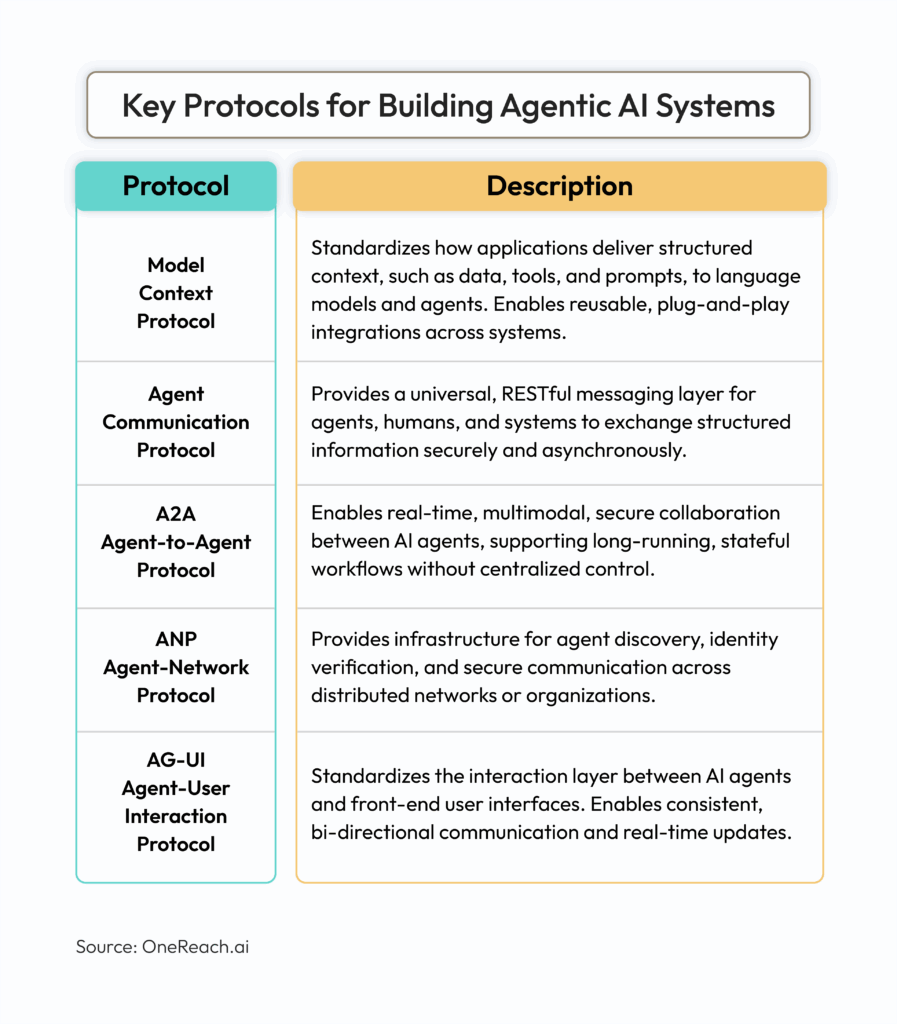 Key Protocols for Building Agentic AI Systems

| Protocol | Description |
|---|---|
| Model Context Protocol | Standardizes how applications deliver structured context, such as data, tools, and prompts, to language models and agents. Enables reusable, plug-and-play integrations across systems. |
| Agent Communication Protocol | Provides a universal, RESTful messaging layer for agents, humans, and systems to exchange structured information securely and asynchronously. |
| A2A Agent-to-Agent Protocol | Enables real-time, multimodal, secure collaboration between AI agents, supporting long-running, stateful workflows without centralized control. |
| ANP Agent-Network Protocol | Provides infrastructure for agent discovery, identity verification, and secure communication across distributed networks or organizations. |
| AG-UI Agent-User Interaction Protocol | Standardizes the interaction layer between AI agents and front-end user interfaces. Enables consistent, bi-directional communication and real-time updates. |

Source: OneReach.ai